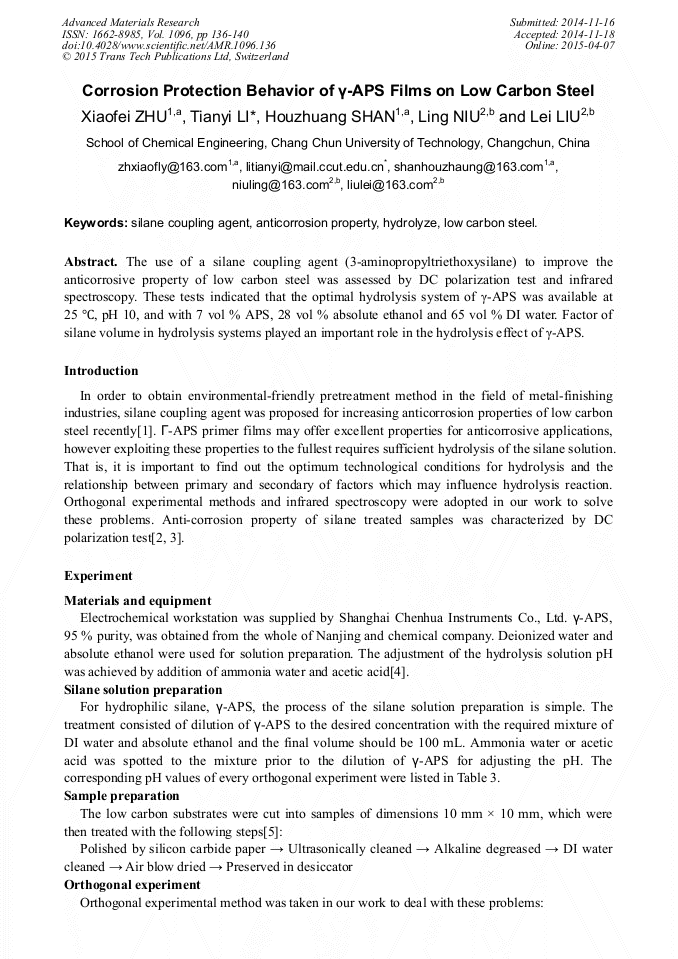 Advanced Materials Research
ISSN: 1662-8985, Vol. 1096, pp 136-140
doi:10.4028/www.scientific.net/AMR.1096.136
© 2015 Trans Tech Publications Ltd, Switzerland

Submitted: 2014-11-16
Accepted: 2014-11-18
Online: 2015-04-07

Corrosion Protection Behavior of γ-APS Films on Low Carbon Steel

Xiaofei ZHU$^{1,a}$, Tianyi LI*, Houzhuang SHAN$^{1,a}$, Ling NIU$^{2,b}$ and Lei LIU$^{2,b}$

School of Chemical Engineering, Chang Chun University of Technology, Changchun, China

zhxiaofly@163.com$^{1,a}$, litianyi@mail.ccut.edu.cn$^{*}$, shanhouzhaung@163.com$^{1,a}$, niuling@163.com$^{2,b}$, liulei@163.com$^{2,b}$

Keywords: silane coupling agent, anticorrosion property, hydrolyze, low carbon steel.

Abstract. The use of a silane coupling agent (3-aminopropyltriethoxysilane) to improve the anticorrosive property of low carbon steel was assessed by DC polarization test and infrared spectroscopy. These tests indicated that the optimal hydrolysis system of γ-APS was available at 25 °C, pH 10, and with 7 vol % APS, 28 vol % absolute ethanol and 65 vol % DI water. Factor of silane volume in hydrolysis systems played an important role in the hydrolysis effect of γ-APS.

Introduction

In order to obtain environmental-friendly pretreatment method in the field of metal-finishing industries, silane coupling agent was proposed for increasing anticorrosion properties of low carbon steel recently[1]. Γ-APS primer films may offer excellent properties for anticorrosive applications, however exploiting these properties to the fullest requires sufficient hydrolysis of the silane solution. That is, it is important to find out the optimum technological conditions for hydrolysis and the relationship between primary and secondary of factors which may influence hydrolysis reaction. Orthogonal experimental methods and infrared spectroscopy were adopted in our work to solve these problems. Anti-corrosion property of silane treated samples was characterized by DC polarization test[2, 3].

Experiment

Materials and equipment

Electrochemical workstation was supplied by Shanghai Chenhua Instruments Co., Ltd. γ-APS, 95 % purity, was obtained from the whole of Nanjing and chemical company. Deionized water and absolute ethanol were used for solution preparation. The adjustment of the hydrolysis solution pH was achieved by addition of ammonia water and acetic acid[4].

Silane solution preparation

For hydrophilic silane, γ-APS, the process of the silane solution preparation is simple. The treatment consisted of dilution of γ-APS to the desired concentration with the required mixture of DI water and absolute ethanol and the final volume should be 100 mL. Ammonia water or acetic acid was spotted to the mixture prior to the dilution of γ-APS for adjusting the pH. The corresponding pH values of every orthogonal experiment were listed in Table 3.

Sample preparation

The low carbon substrates were cut into samples of dimensions 10 mm × 10 mm, which were then treated with the following steps[5]:

Polished by silicon carbide paper → Ultrasonically cleaned → Alkaline degreased → DI water cleaned → Air blow dried → Preserved in desiccator

Orthogonal experiment

Orthogonal experimental method was taken in our work to deal with these problems: